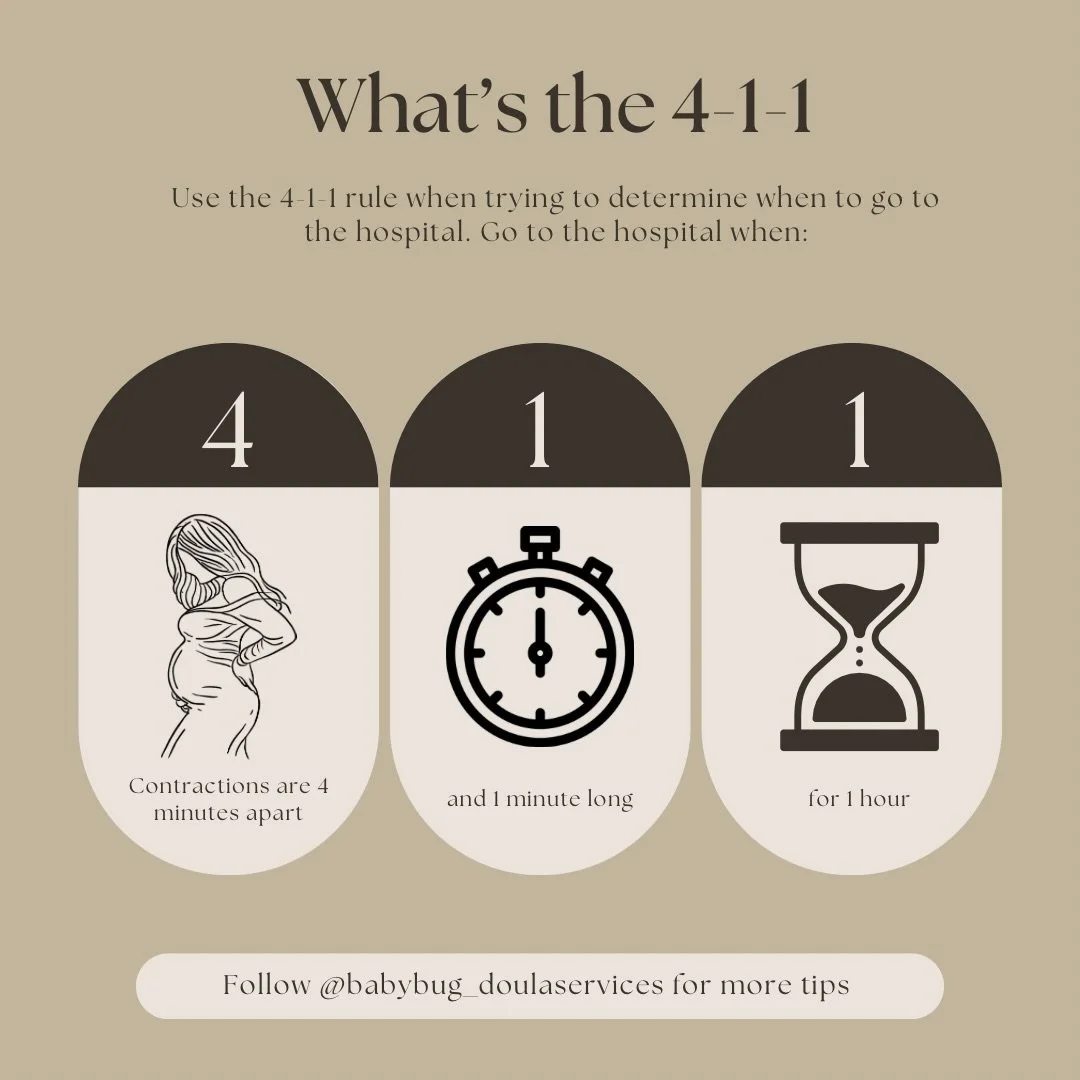 What's the 4-1-1

Use the 4-1-1 rule when trying to determine when to go to the hospital. Go to the hospital when:

4

Contractions are 4 minutes apart

1

and 1 minute long

1

for 1 hour

Follow @babybug_doulaservices for more tips